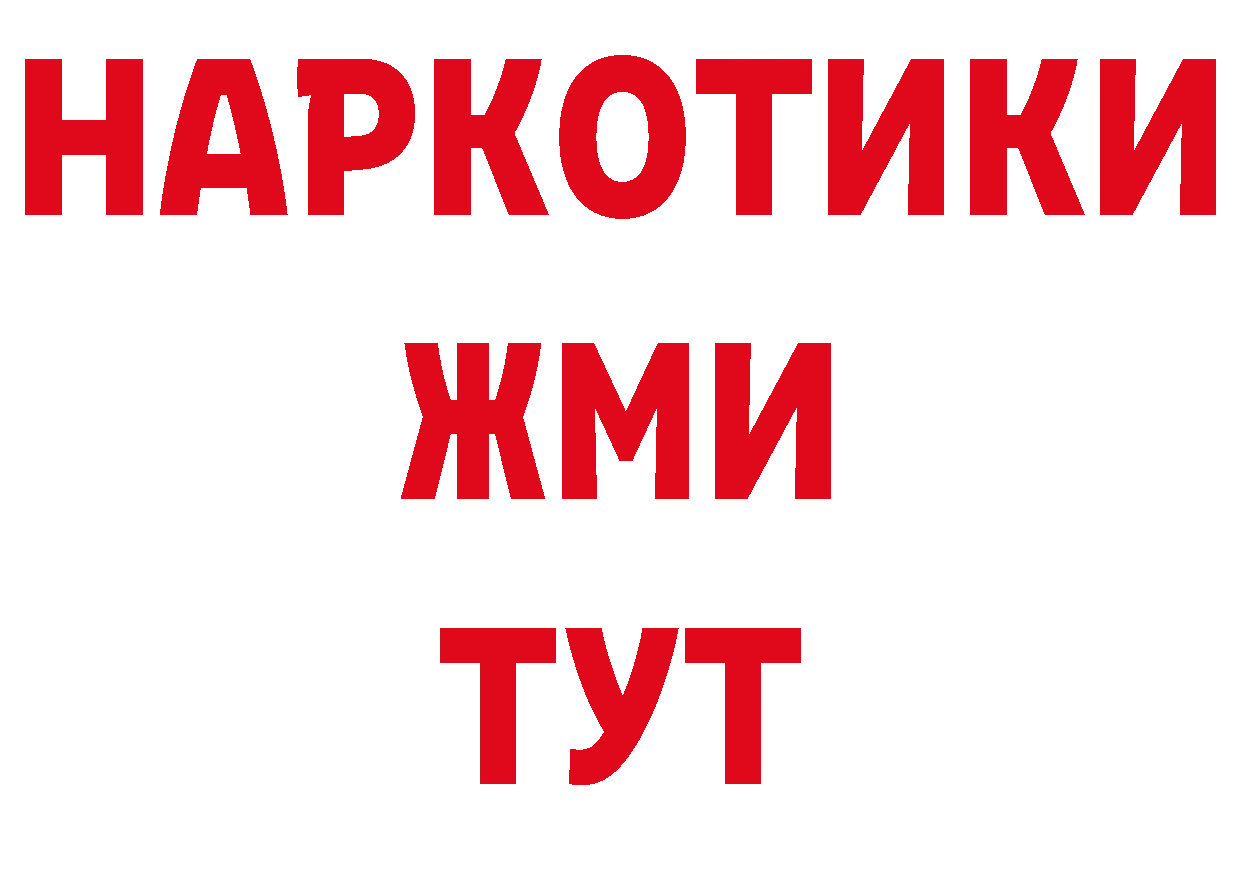 НАРКОТИКИ
ЖМИ
ТУТ